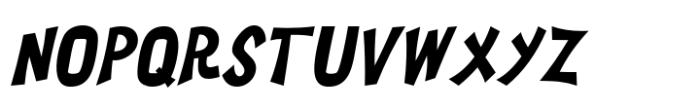 NOPQRSTUVWXYZ